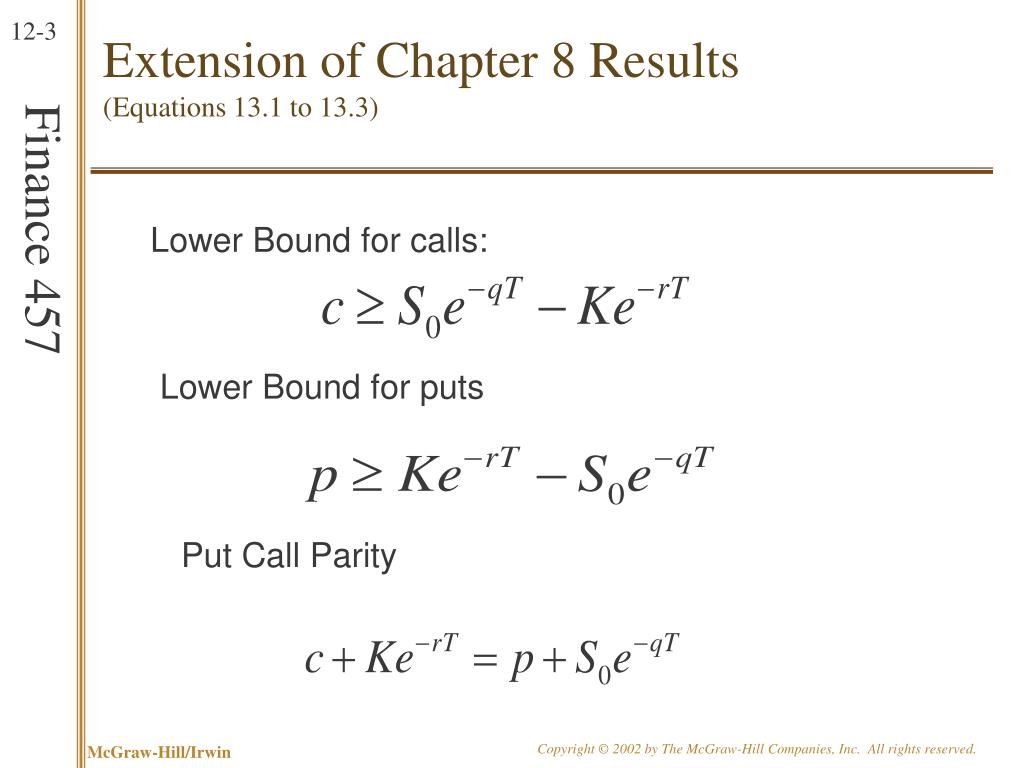 12-3

Finance 457

Extension of Chapter 8 Results
(Equations 13.1 to 13.3)

Lower Bound for calls:

$c \geq S_0 e^{-qT} - Ke^{-rT}$

Lower Bound for puts

$p \geq Ke^{-rT} - S_0 e^{-qT}$

Put Call Parity

$c + Ke^{-rT} = p + S_0 e^{-qT}$

McGraw-Hill/Irwin

Copyright © 2002 by The McGraw-Hill Companies, Inc. All rights reserved.